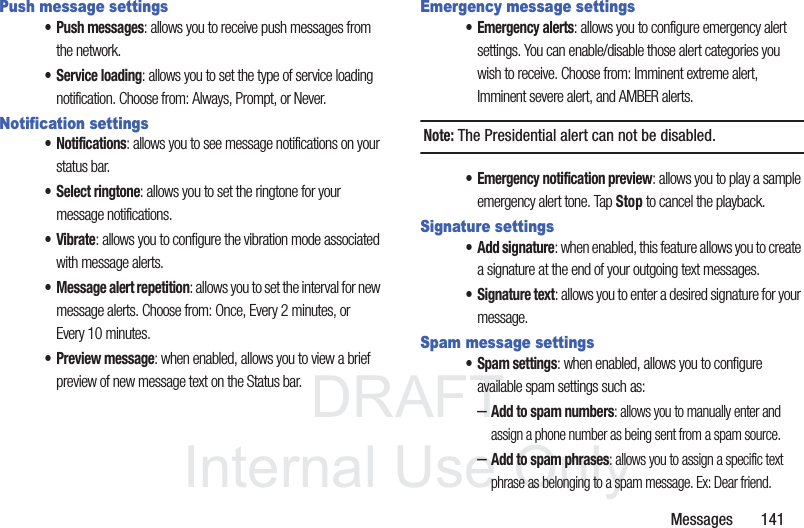 Push message settings

• Push messages: allows you to receive push messages from the network.

• Service loading: allows you to set the type of service loading notification. Choose from: Always, Prompt, or Never.

Notification settings

• Notifications: allows you to see message notifications on your status bar.

• Select ringtone: allows you to set the ringtone for your message notifications.

• Vibrate: allows you to configure the vibration mode associated with message alerts.

• Message alert repetition: allows you to set the interval for new message alerts. Choose from: Once, Every 2 minutes, or Every 10 minutes.

• Preview message: when enabled, allows you to view a brief preview of new message text on the Status bar.

Emergency message settings

• Emergency alerts: allows you to configure emergency alert settings. You can enable/disable those alert categories you wish to receive. Choose from: Imminent extreme alert, Imminent severe alert, and AMBER alerts.

Note: The Presidential alert can not be disabled.

• Emergency notification preview: allows you to play a sample emergency alert tone. Tap Stop to cancel the playback.

Signature settings

• Add signature: when enabled, this feature allows you to create a signature at the end of your outgoing text messages.

• Signature text: allows you to enter a desired signature for your message.

Spam message settings

• Spam settings: when enabled, allows you to configure available spam settings such as:

– Add to spam numbers: allows you to manually enter and assign a phone number as being sent from a spam source.

– Add to spam phrases: allows you to assign a specific text phrase as belonging to a spam message. Ex: Dear friend.

DRAFT Internal Use Only

Messages 141